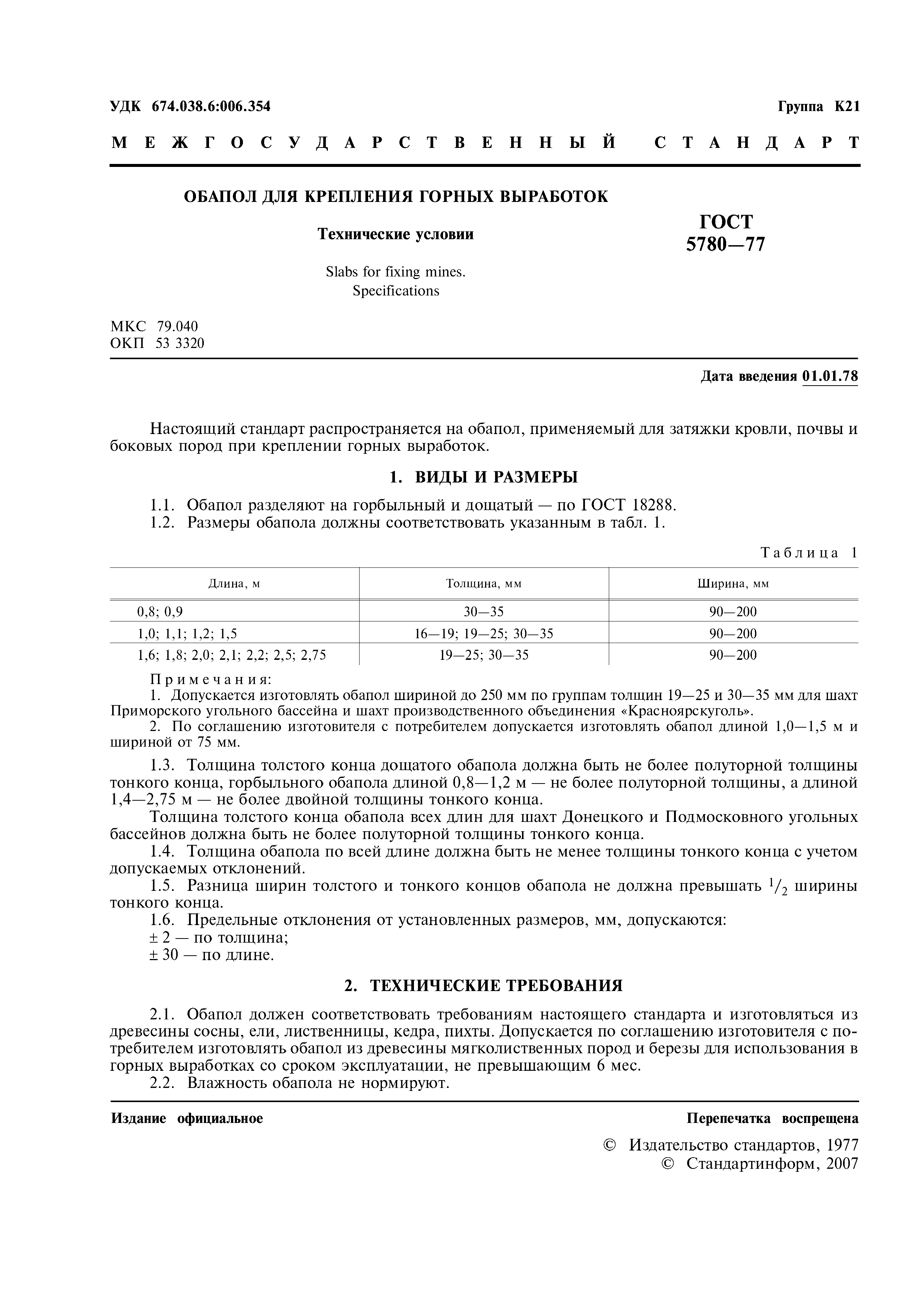 УДК 674.038.6:006.354

Группа К21

МЕЖГОСУДАРСТВЕННЫЙ СТАНДАРТ

ОБАПОЛ ДЛЯ КРЕПЛЕНИЯ ГОРНЫХ ВЫРАБОТОК

Технические условии

Slabs for fixing mines. Specifications

ГОСТ 5780—77

МКС 79.040
ОКП 53 3320

Дата введения 01.01.78

Настоящий стандарт распространяется на обапол, применяемый для затяжки кровли, почвы и боковых пород при креплении горных выработок.

1. ВИДЫ И РАЗМЕРЫ

1.1. Обапол разделяют на горбыльный и дощатый — по ГОСТ 18288.
1.2. Размеры обапола должны соответствовать указанным в табл. 1.

Таблица 1

| Длина, м | Толщина, мм | Ширина, мм |
|---|---|---|
| 0,8; 0,9 | 30—35 | 90—200 |
| 1,0; 1,1; 1,2; 1,5 | 16—19; 19—25; 30—35 | 90—200 |
| 1,6; 1,8; 2,0; 2,1; 2,2; 2,5; 2,75 | 19—25; 30—35 | 90—200 |

Примечания:
1. Допускается изготовлять обапол шириной до 250 мм по группам толщин 19—25 и 30—35 мм для шахт Приморского угольного бассейна и шахт производственного объединения «Красноярскуголь».
2. По соглашению изготовителя с потребителем допускается изготовлять обапол длиной 1,0—1,5 м и шириной от 75 мм.

1.3. Толщина толстого конца дощатого обапола должна быть не более полуторной толщины тонкого конца, горбыльного обапола длиной 0,8—1,2 м — не более полуторной толщины, а длиной 1,4—2,75 м — не более двойной толщины тонкого конца.

Толщина толстого конца обапола всех длин для шахт Донецкого и Подмосковного угольных бассейнов должна быть не более полуторной толщины тонкого конца.

1.4. Толщина обапола по всей длине должна быть не менее толщины тонкого конца с учетом допускаемых отклонений.

1.5. Разница ширин толстого и тонкого концов обапола не должна превышать $^1/_2$ ширины тонкого конца.

1.6. Предельные отклонения от установленных размеров, мм, допускаются:
± 2 — по толщина;
± 30 — по длине.

2. ТЕХНИЧЕСКИЕ ТРЕБОВАНИЯ

2.1. Обапол должен соответствовать требованиям настоящего стандарта и изготовляться из древесины сосны, ели, лиственницы, кедра, пихты. Допускается по соглашению изготовителя с потребителем изготовлять обапол из древесины мягколиственных пород и березы для использования в горных выработках со сроком эксплуатации, не превышающим 6 мес.

2.2. Влажность обапола не нормируют.

Издание официальное

Перепечатка воспрещена

© Издательство стандартов, 1977
© Стандартинформ, 2007